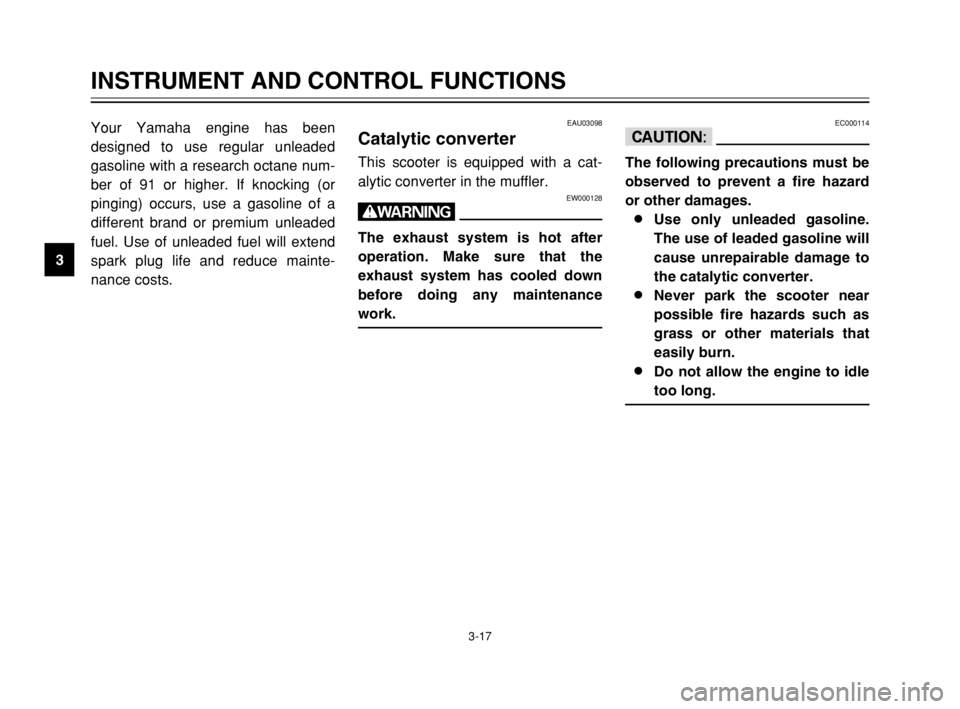 INSTRUMENT AND CONTROL FUNCTIONS

3

Your Yamaha engine has been designed to use regular unleaded gasoline with a research octane number of 91 or higher. If knocking (or pinging) occurs, use a gasoline of a different brand or premium unleaded fuel. Use of unleaded fuel will extend spark plug life and reduce maintenance costs.

EAU03098
Catalytic converter

This scooter is equipped with a catalytic converter in the muffler.

EW000128
WARNING

The exhaust system is hot after operation. Make sure that the exhaust system has cooled down before doing any maintenance work.

EC000114
CAUTION:

The following precautions must be observed to prevent a fire hazard or other damages.
● Use only unleaded gasoline. The use of leaded gasoline will cause unrepairable damage to the catalytic converter.
● Never park the scooter near possible fire hazards such as grass or other materials that easily burn.
● Do not allow the engine to idle too long.

3-17

carmanualsonline.info